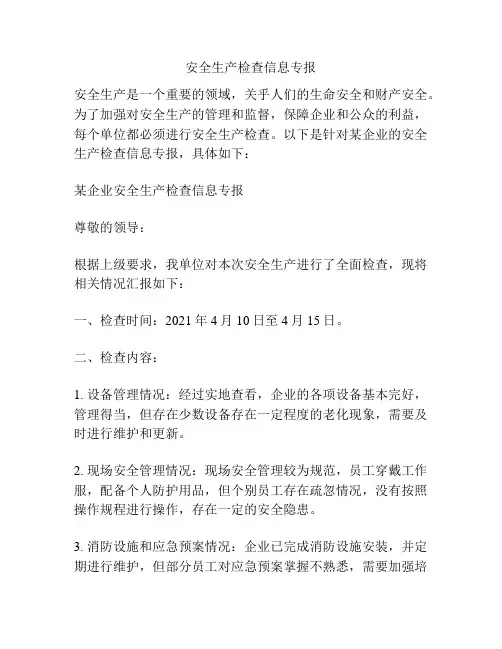 安全生产检查信息专报

安全生产是一个重要的领域，关乎人们的生命安全和财产安全。为了加强对安全生产的管理和监督，保障企业和公众的利益，每个单位都必须进行安全生产检查。以下是针对某企业的安全生产检查信息专报，具体如下：

某企业安全生产检查信息专报

尊敬的领导：

根据上级要求，我单位对本次安全生产进行了全面检查，现将相关情况汇报如下：

一、检查时间：2021 年 4 月 10 日至 4 月 15 日。

二、检查内容：

1. 设备管理情况：经过实地查看，企业的各项设备基本完好，管理得当，但存在少数设备存在一定程度的老化现象，需要及时进行维护和更新。

2. 现场安全管理情况：现场安全管理较为规范，员工穿戴工作服，配备个人防护用品，但个别员工存在疏忽情况，没有按照操作规程进行操作，存在一定的安全隐患。

3. 消防设施和应急预案情况：企业已完成消防设施安装，并定期进行维护，但部分员工对应急预案掌握不熟悉，需要加强培